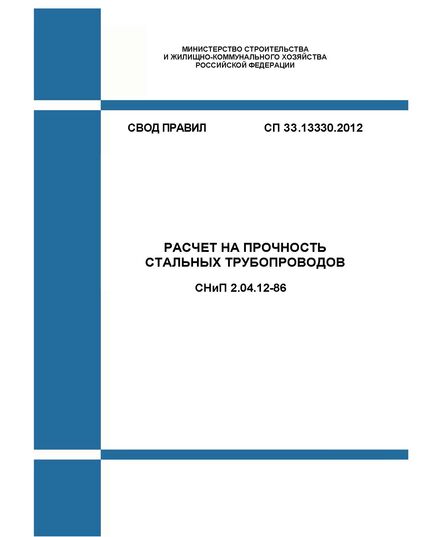 МИНИСТЕРСТВО СТРОИТЕЛЬСТВА
И ЖИЛИЩНО-КОММУНАЛЬНОГО ХОЗЯЙСТВА
РОССИЙСКОЙ ФЕДЕРАЦИИ

СВОД ПРАВИЛ СП 33.13330.2012

РАСЧЕТ НА ПРОЧНОСТЬ
СТАЛЬНЫХ ТРУБОПРОВОДОВ

СНиП 2.04.12-86